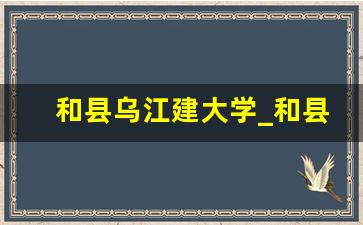 和县乌江建大学_和县